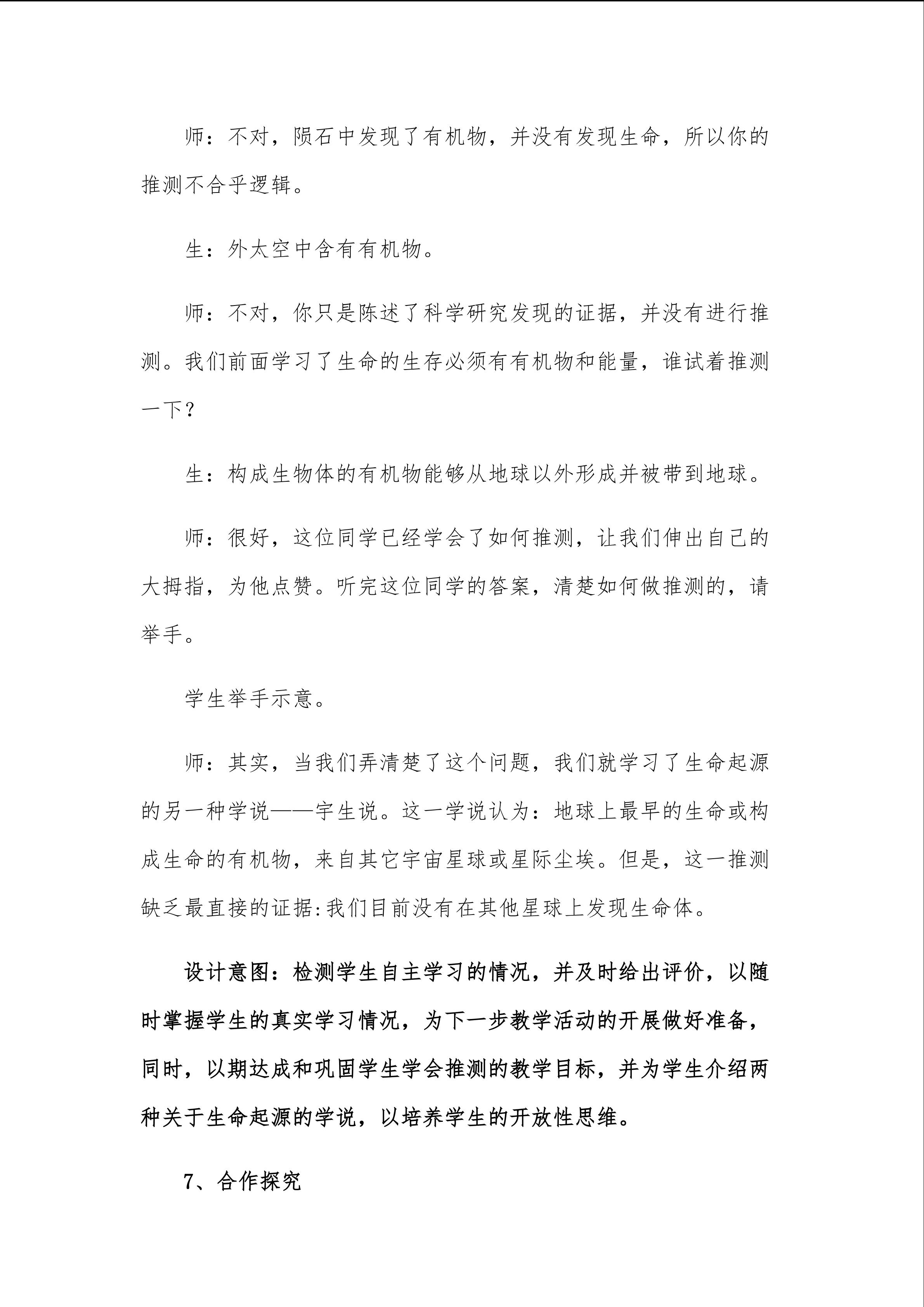 师：不对，陨石中发现了有机物，并没有发现生命，所以你的推测不合乎逻辑。

生：外太空中含有有机物。

师：不对，你只是陈述了科学研究发现的证据，并没有进行推测。我们前面学习了生命的生存必须有有机物和能量，谁试着推测一下？

生：构成生物体的有机物能够从地球以外形成并被带到地球。

师：很好，这位同学已经学会了如何推测，让我们伸出自己的大拇指，为他点赞。听完这位同学的答案，清楚如何做推测的，请举手。

学生举手示意。

师：其实，当我们弄清楚了这个问题，我们就学习了生命起源的另一种学说——宇生说。这一学说认为：地球上最早的生命或构成生命的有机物，来自其它宇宙星球或星际尘埃。但是，这一推测缺乏最直接的证据:我们目前没有在其他星球上发现生命体。

设计意图：检测学生自主学习的情况，并及时给出评价，以随时掌握学生的真实学习情况，为下一步教学活动的开展做好准备，同时，以期达成和巩固学生学会推测的教学目标，并为学生介绍两种关于生命起源的学说，以培养学生的开放性思维。

7、合作探究